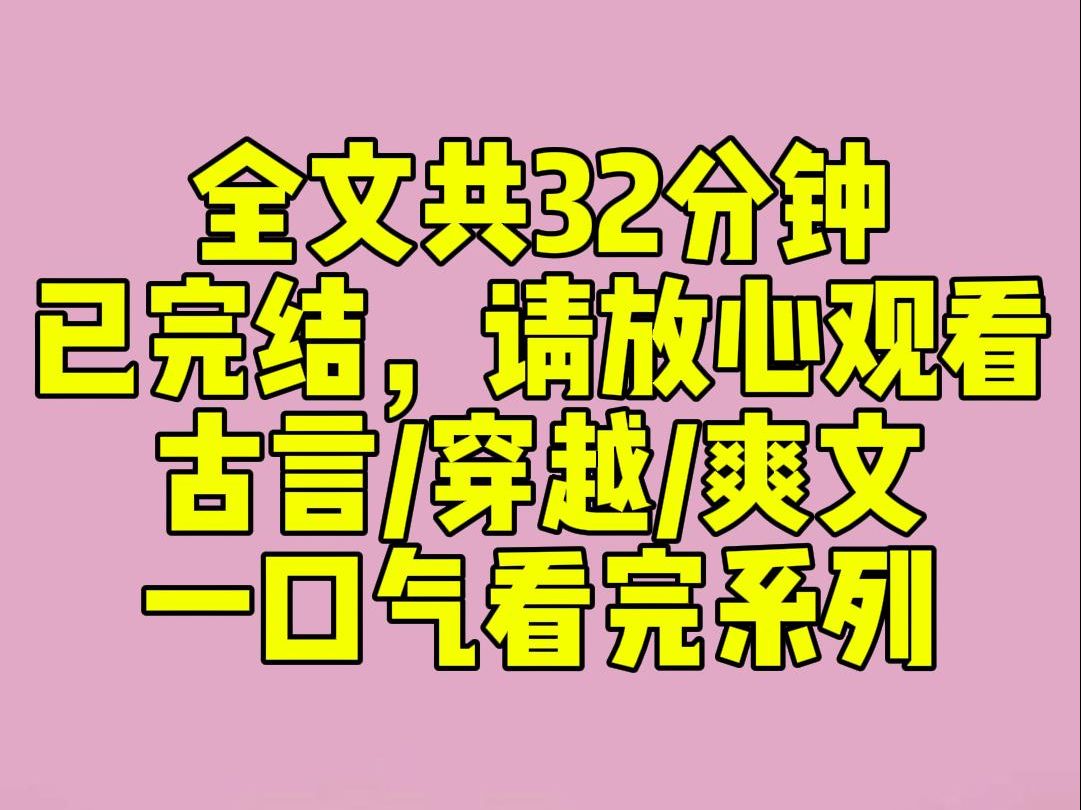 全文共32分钟
已完结，请放心观看
古言/穿越/爽文
一口气看完系列